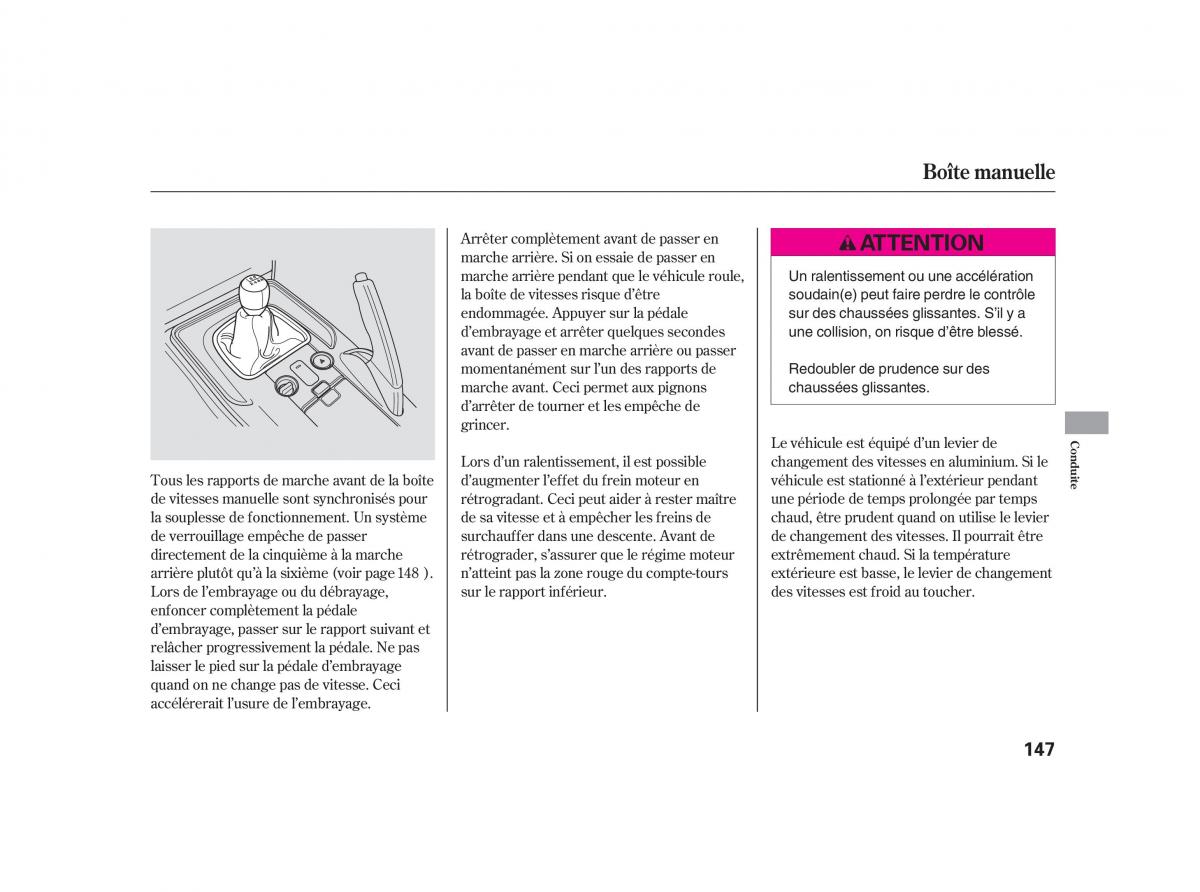 Boîte manuelle

Tous les rapports de marche avant de la boîte de vitesses manuelle sont synchronisés pour la souplesse de fonctionnement. Un système de verrouillage empêche de passer directement de la cinquième à la marche arrière plutôt qu'à la sixième (voir page 148 ). Lors de l'embrayage ou du débrayage, enfoncer complètement la pédale d'embrayage, passer sur le rapport suivant et relâcher progressivement la pédale. Ne pas laisser le pied sur la pédale d'embrayage quand on ne change pas de vitesse. Ceci accélérerait l'usure de l'embrayage.

Arrêter complètement avant de passer en marche arrière. Si on essaie de passer en marche arrière pendant que le véhicule roule, la boîte de vitesses risque d'être endommagée. Appuyer sur la pédale d'embrayage et arrêter quelques secondes avant de passer en marche arrière ou passer momentanément sur l'un des rapports de marche avant. Ceci permet aux pignons d'arrêter de tourner et les empêche de grincer.

Lors d'un ralentissement, il est possible d'augmenter l'effet du frein moteur en rétrogradant. Ceci peut aider à rester maître de sa vitesse et à empêcher les freins de surchauffer dans une descente. Avant de rétrograder, s'assurer que le régime moteur n'atteint pas la zone rouge du compte-tours sur le rapport inférieur.

ATTENTION

Un ralentissement ou une accélération soudain(e) peut faire perdre le contrôle sur des chaussées glissantes. S'il y a une collision, on risque d'être blessé.

Redoubler de prudence sur des chaussées glissantes.

Le véhicule est équipé d'un levier de changement des vitesses en aluminium. Si le véhicule est stationné à l'extérieur pendant une période de temps prolongée par temps chaud, être prudent quand on utilise le levier de changement des vitesses. Il pourrait être extrêmement chaud. Si la température extérieure est basse, le levier de changement des vitesses est froid au toucher.

Conduite

147